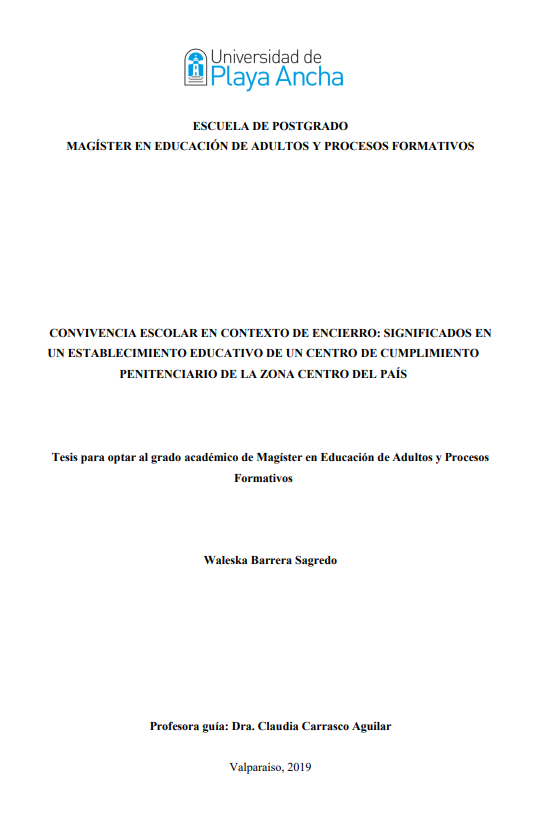 Universidad de
Playa Ancha

ESCUELA DE POSTGRADO
MAGÍSTER EN EDUCACIÓN DE ADULTOS Y PROCESOS FORMATIVOS

CONVIVENCIA ESCOLAR EN CONTEXTO DE ENCIERRO: SIGNIFICADOS EN UN ESTABLECIMIENTO EDUCATIVO DE UN CENTRO DE CUMPLIMIENTO PENITENCIARIO DE LA ZONA CENTRO DEL PAÍS

Tesis para optar al grado académico de Magíster en Educación de Adultos y Procesos Formativos

Waleska Barrera Sagredo

Profesora guía: Dra. Claudia Carrasco Aguilar

Valparaíso, 2019